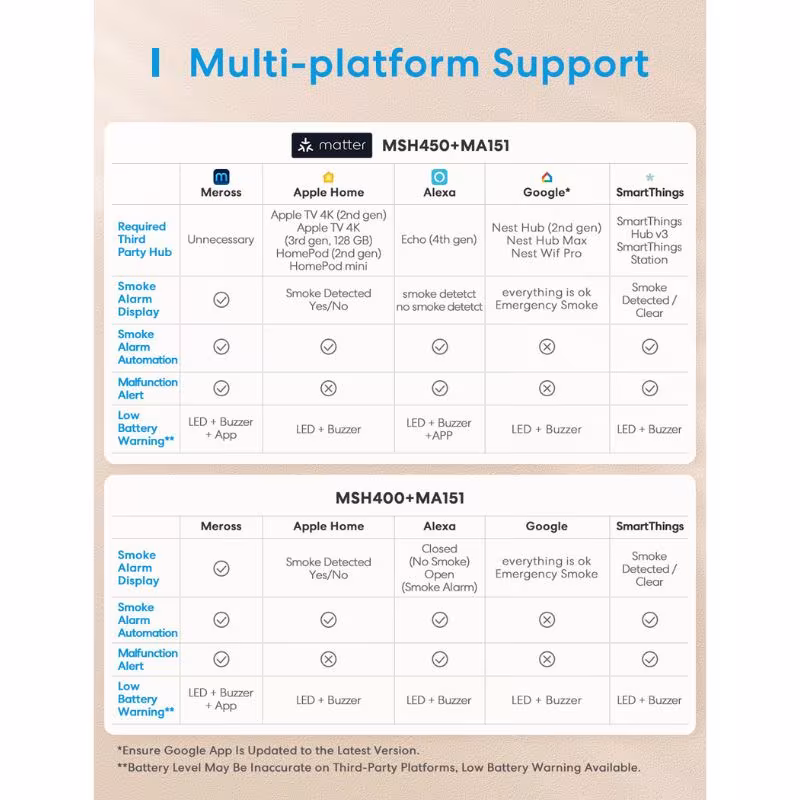 Multi-platform Support

matter MSH450+MA151

| | Meross | Apple Home | Alexa | Google* | SmartThings |
|---|---|---|---|---|---|
| Required Third Party Hub | Unnecessary | Apple TV 4K (2nd gen) Apple TV 4K (3rd gen, 128 GB) HomePod (2nd gen) HomePod mini | Echo (4th gen) | Nest Hub (2nd gen) Nest Hub Max Nest Wif Pro | SmartThings Hub v3 SmartThings Station |
| Smoke Alarm Display | ✓ | Smoke Detected Yes/No | smoke detetct no smoke detetct | everything is ok Emergency Smoke | Smoke Detected / Clear |
| Smoke Alarm Automation | ✓ | ✓ | ✓ | ✗ | ✓ |
| Malfunction Alert | ✓ | ✗ | ✓ | ✗ | ✓ |
| Low Battery Warning** | LED + Buzzer + App | LED + Buzzer | LED + Buzzer +APP | LED + Buzzer | LED + Buzzer |

MSH400+MA151

| | Meross | Apple Home | Alexa | Google | SmartThings |
|---|---|---|---|---|---|
| Smoke Alarm Display | ✓ | Smoke Detected Yes/No | Closed (No Smoke) Open (Smoke Alarm) | everything is ok Emergency Smoke | Smoke Detected / Clear |
| Smoke Alarm Automation | ✓ | ✓ | ✓ | ✗ | ✓ |
| Malfunction Alert | ✓ | ✗ | ✓ | ✗ | ✓ |
| Low Battery Warning** | LED + Buzzer + App | LED + Buzzer | LED + Buzzer | LED + Buzzer | LED + Buzzer |

*Ensure Google App Is Updated to the Latest Version.
**Battery Level May Be Inaccurate on Third-Party Platforms, Low Battery Warning Available.